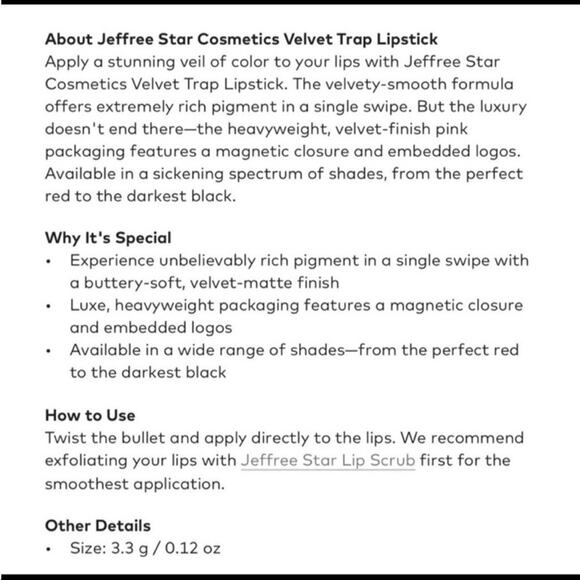 About Jeffree Star Cosmetics Velvet Trap Lipstick
Apply a stunning veil of color to your lips with Jeffree Star Cosmetics Velvet Trap Lipstick. The velvety-smooth formula offers extremely rich pigment in a single swipe. But the luxury doesn't end there—the heavyweight, velvet-finish pink packaging features a magnetic closure and embedded logos. Available in a sickening spectrum of shades, from the perfect red to the darkest black.

Why It's Special
• Experience unbelievably rich pigment in a single swipe with a buttery-soft, velvet-matte finish
• Luxe, heavyweight packaging features a magnetic closure and embedded logos
• Available in a wide range of shades—from the perfect red to the darkest black

How to Use
Twist the bullet and apply directly to the lips. We recommend exfoliating your lips with Jeffree Star Lip Scrub first for the smoothest application.

Other Details
• Size: 3.3 g / 0.12 oz